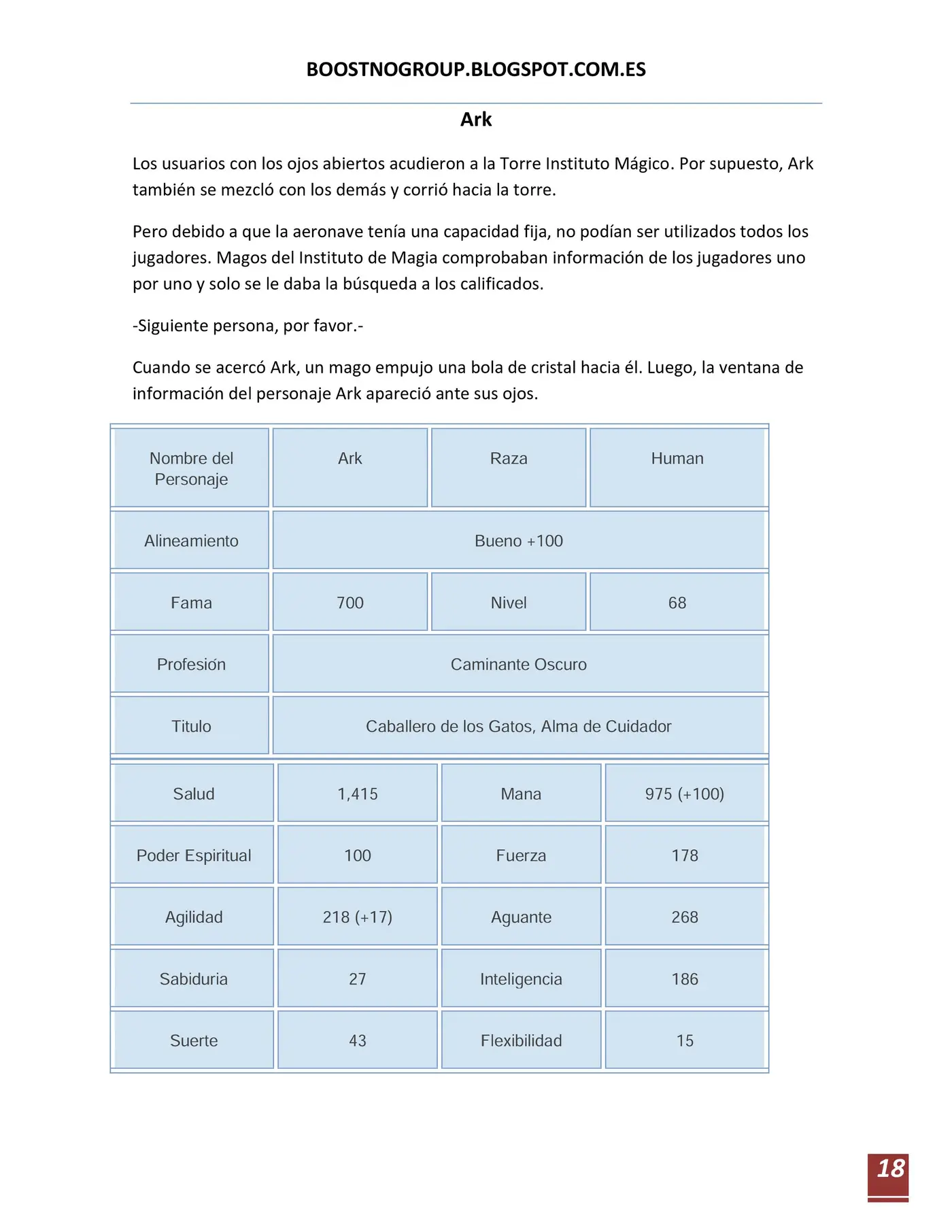 BOOSTNOGROUP.BLOGSPOT.COM.ES

Ark

Los usuarios con los ojos abiertos acudieron a la Torre Instituto Mágico. Por supuesto, Ark también se mezcló con los demás y corrió hacia la torre.

Pero debido a que la aeronave tenía una capacidad fija, no podían ser utilizados todos los jugadores. Magos del Instituto de Magia comprobaban información de los jugadores uno por uno y solo se le daba la búsqueda a los calificados.

-Siguiente persona, por favor.-

Cuando se acercó Ark, un mago empujo una bola de cristal hacia él. Luego, la ventana de información del personaje Ark apareció ante sus ojos.

| Nombre del Personaje | Ark | Raza | Human |
|---|---|---|---|
| Alineamiento | Bueno +100 | | |
| Fama | 700 | Nivel | 68 |
| Profesión | Caminante Oscuro | | |
| Titulo | Caballero de los Gatos, Alma de Cuidador | | |
| Salud | 1,415 | Mana | 975 (+100) |
| Poder Espiritual | 100 | Fuerza | 178 |
| Agilidad | 218 (+17) | Aguante | 268 |
| Sabiduria | 27 | Inteligencia | 186 |
| Suerte | 43 | Flexibilidad | 15 |

18